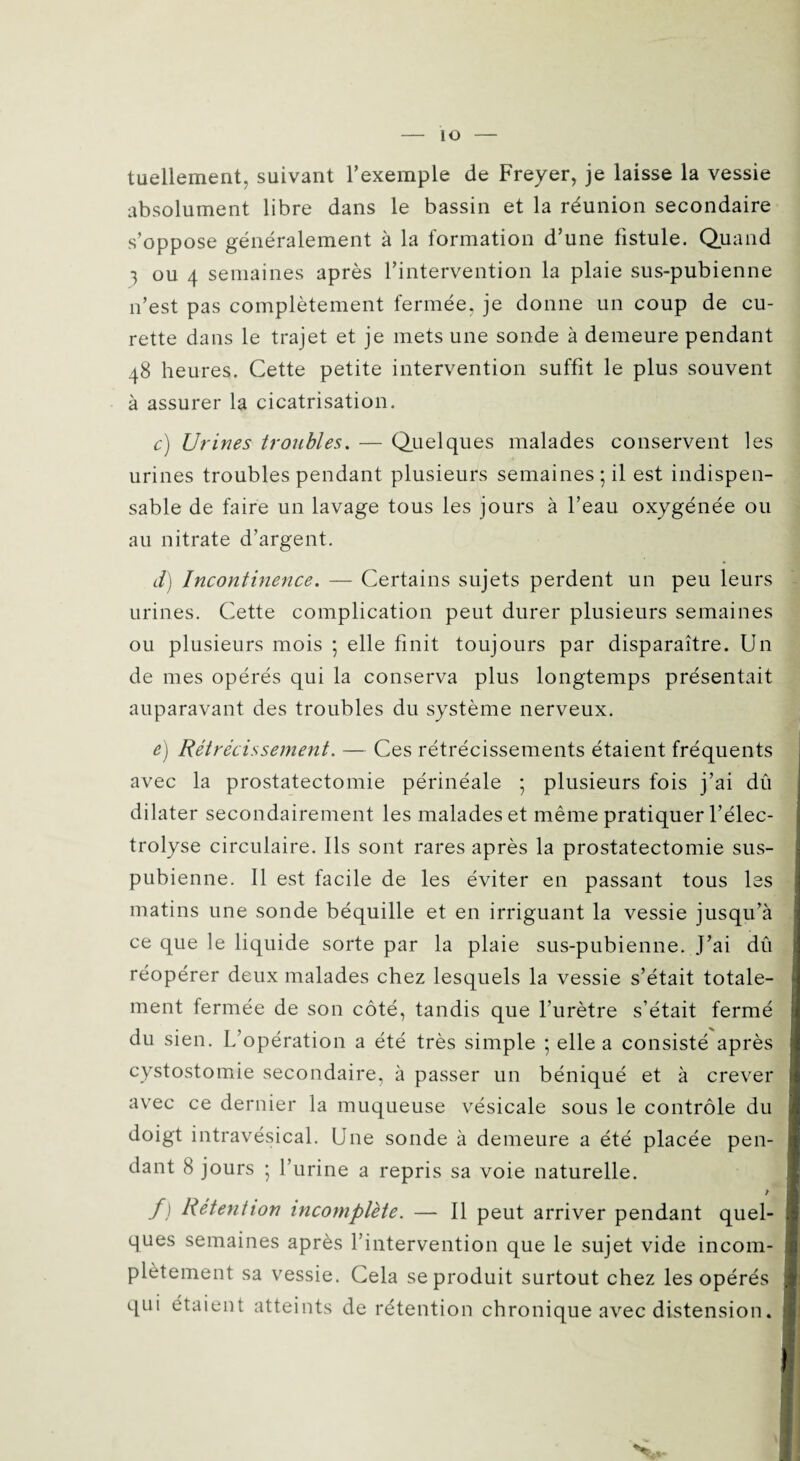 — 10 —

tuellement, suivant l'exemple de Freyer, je laisse la vessie absolument libre dans le bassin et la réunion secondaire s'oppose généralement à la formation d'une fistule. Quand 3 ou 4 semaines après l'intervention la plaie sus-pubienne n'est pas complètement fermée, je donne un coup de curette dans le trajet et je mets une sonde à demeure pendant 48 heures. Cette petite intervention suffit le plus souvent à assurer la cicatrisation.

c) Urines troubles. — Quelques malades conservent les urines troubles pendant plusieurs semaines ; il est indispensable de faire un lavage tous les jours à l'eau oxygénée ou au nitrate d'argent.

d) Incontinence. — Certains sujets perdent un peu leurs urines. Cette complication peut durer plusieurs semaines ou plusieurs mois ; elle finit toujours par disparaître. Un de mes opérés qui la conserva plus longtemps présentait auparavant des troubles du système nerveux.

e) Rétrécissement. — Ces rétrécissements étaient fréquents avec la prostatectomie périnéale ; plusieurs fois j'ai dû dilater secondairement les malades et même pratiquer l'électrolyse circulaire. Ils sont rares après la prostatectomie sus-pubienne. Il est facile de les éviter en passant tous les matins une sonde béquille et en irriguant la vessie jusqu'à ce que le liquide sorte par la plaie sus-pubienne. J'ai dû réopérer deux malades chez lesquels la vessie s'était totalement fermée de son côté, tandis que l'urètre s'était fermé du sien. L'opération a été très simple ; elle a consisté après cystostomie secondaire, à passer un béniqué et à crever avec ce dernier la muqueuse vésicale sous le contrôle du doigt intravésical. Une sonde à demeure a été placée pendant 8 jours ; l'urine a repris sa voie naturelle.

f) Rétention incomplète. — Il peut arriver pendant quelques semaines après l'intervention que le sujet vide incomplètement sa vessie. Cela se produit surtout chez les opérés qui étaient atteints de rétention chronique avec distension.